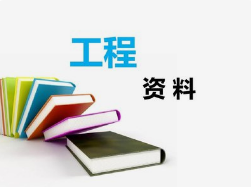 工程

资 料